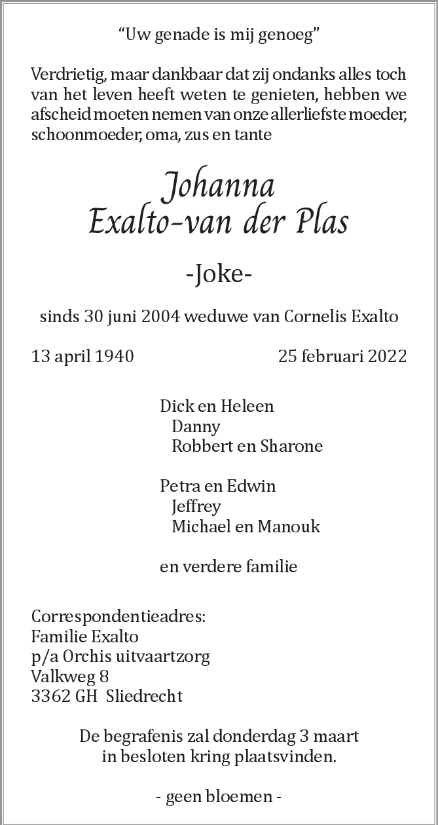 “Uw genade is mij genoeg”

Verdrietig, maar dankbaar dat zij ondanks alles toch van het leven heeft weten te genieten, hebben we afscheid moeten nemen van onze allerliefste moeder, schoonmoeder, oma, zus en tante

Johanna
Exalto-van der Plas

-Joke-

sinds 30 juni 2004 weduwe van Cornelis Exalto

13 april 1940 25 februari 2022

Dick en Heleen
Danny
Robbert en Sharone

Petra en Edwin
Jeffrey
Michael en Manouk

en verdere familie

Correspondentieadres:
Familie Exalto
p/a Orchis uitvaartzorg
Valkweg 8
3362 GH Sliedrecht

De begrafenis zal donderdag 3 maart in besloten kring plaatsvinden.

- geen bloemen -